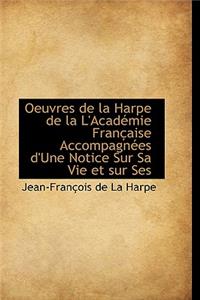 Oeuvres de la Harpe de la L'Académie Française Accompagnées d'Une Notice Sur Sa Vie et sur Ses

Jean-François de La Harpe